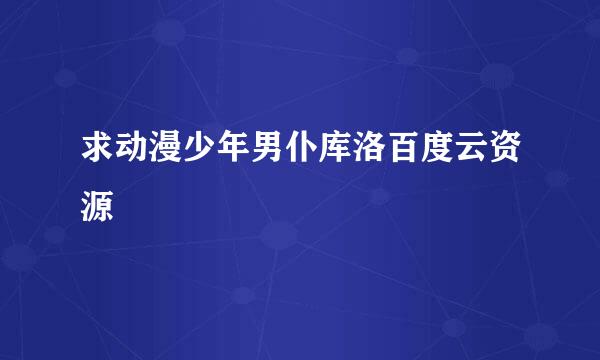 求动漫少年男仆库洛百度云资源